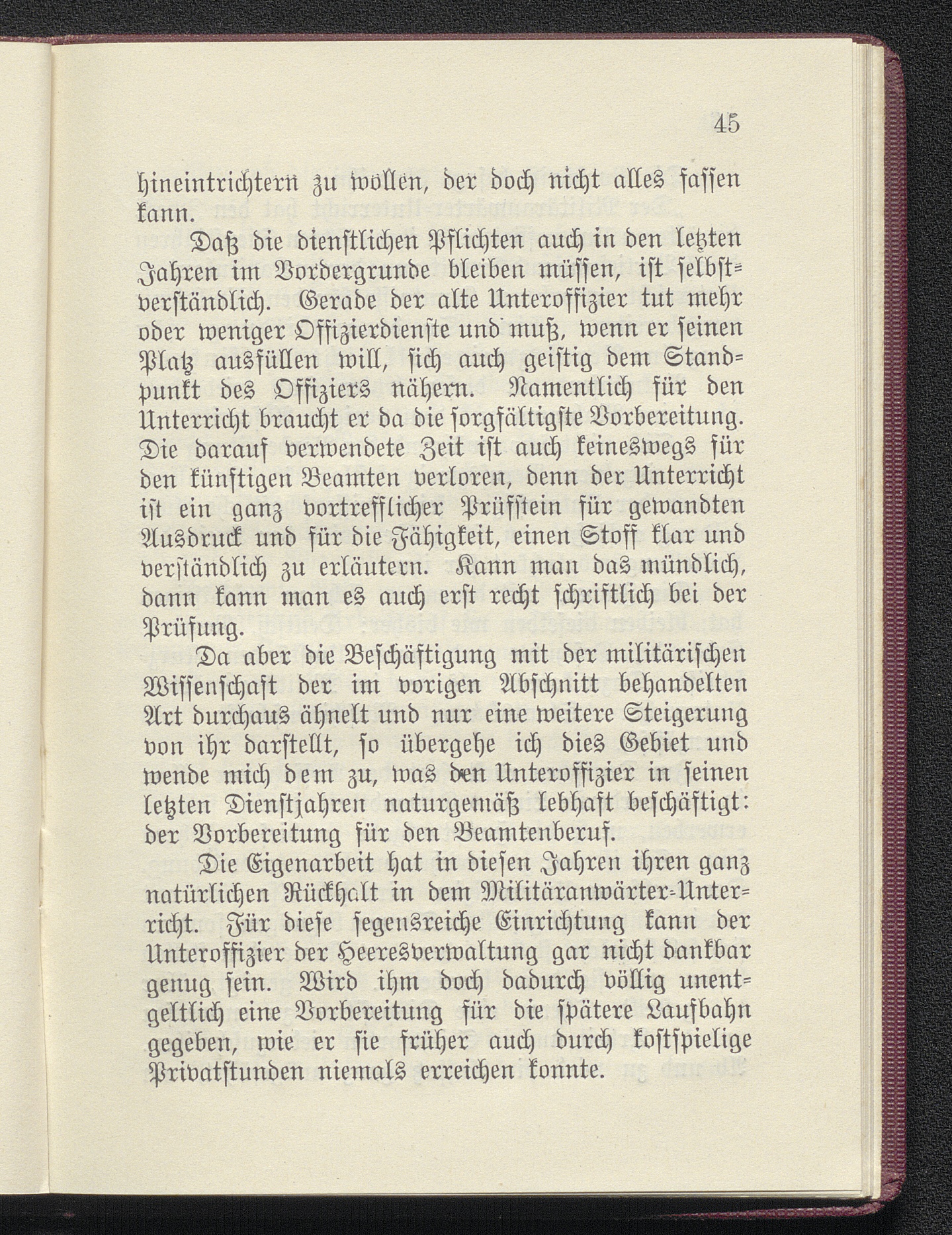 45

hineintrichtern zu wollen, der doch nicht alles fassen kann.

Daß die dienstlichen Pflichten auch in den letzten Jahren im Vordergrunde bleiben müssen, ist selbstverständlich. Gerade der alte Unteroffizier tut mehr oder weniger Offizierdienste und muß, wenn er seinen Platz ausfüllen will, sich auch geistig dem Standpunkt des Offiziers nähern. Namentlich für den Unterricht braucht er da die sorgfältigste Vorbereitung. Die darauf verwendete Zeit ist auch keineswegs für den künftigen Beamten verloren, denn der Unterricht ist ein ganz vortrefflicher Prüfstein für gewandten Ausdruck und für die Fähigkeit, einen Stoff klar und verständlich zu erläutern. Kann man das mündlich, dann kann man es auch erst recht schriftlich bei der Prüfung.

Da aber die Beschäftigung mit der militärischen Wissenschaft der im vorigen Abschnitt behandelten Art durchaus ähnelt und nur eine weitere Steigerung von ihr darstellt, so übergehe ich dies Gebiet und wende mich dem zu, was den Unteroffizier in seinen letzten Dienstjahren naturgemäß lebhaft beschäftigt: der Vorbereitung für den Beamtenberuf.

Die Eigenarbeit hat in diesen Jahren ihren ganz natürlichen Rückhalt in dem Militäranwärter-Unterricht. Für diese segensreiche Einrichtung kann der Unteroffizier der Heeresverwaltung gar nicht dankbar genug sein. Wird ihm doch dadurch völlig unentgeltlich eine Vorbereitung für die spätere Laufbahn gegeben, wie er sie früher auch durch kostspielige Privatstunden niemals erreichen konnte.